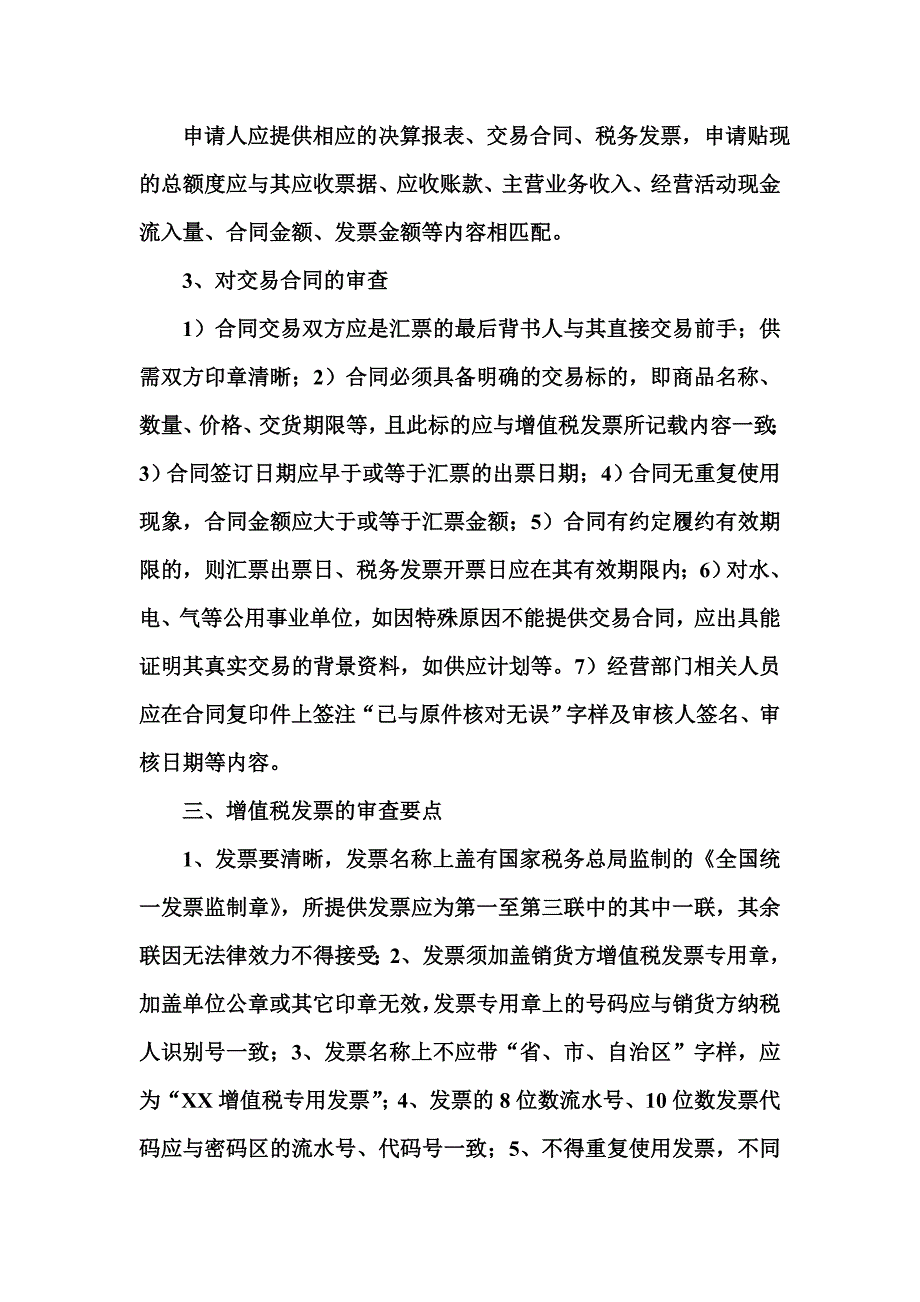 申请人应提供相应的决算报表、交易合同、税务发票，申请贴现的总额度应与其应收票据、应收账款、主营业务收入、经营活动现金流入量、合同金额、发票金额等内容相匹配。

3、对交易合同的审查

1）合同交易双方应是汇票的最后背书人与其直接交易前手；供需双方印章清晰；2）合同必须具备明确的交易标的，即商品名称、数量、价格、交货期限等，且此标的应与增值税发票所记载内容一致；3）合同签订日期应早于或等于汇票的出票日期；4）合同无重复使用现象，合同金额应大于或等于汇票金额；5）合同有约定履约有效期限的，则汇票出票日、税务发票开票日应在其有效期限内；6）对水、电、气等公用事业单位，如因特殊原因不能提供交易合同，应出具能证明其真实交易的背景资料，如供应计划等。7）经营部门相关人员应在合同复印件上签注“已与原件核对无误”字样及审核人签名、审核日期等内容。

三、增值税发票的审查要点

1、发票要清晰，发票名称上盖有国家税务总局监制的《全国统一发票监制章》，所提供发票应为第一至第三联中的其中一联，其余联因无法律效力不得接受；2、发票须加盖销货方增值税发票专用章，加盖单位公章或其它印章无效，发票专用章上的号码应与销货方纳税人识别号一致；3、发票名称上不应带“省、市、自治区”字样，应为“XX 增值税专用发票”；4、发票的 8 位数流水号、10 位数发票代码应与密码区的流水号、代码号一致；5、不得重复使用发票，不同